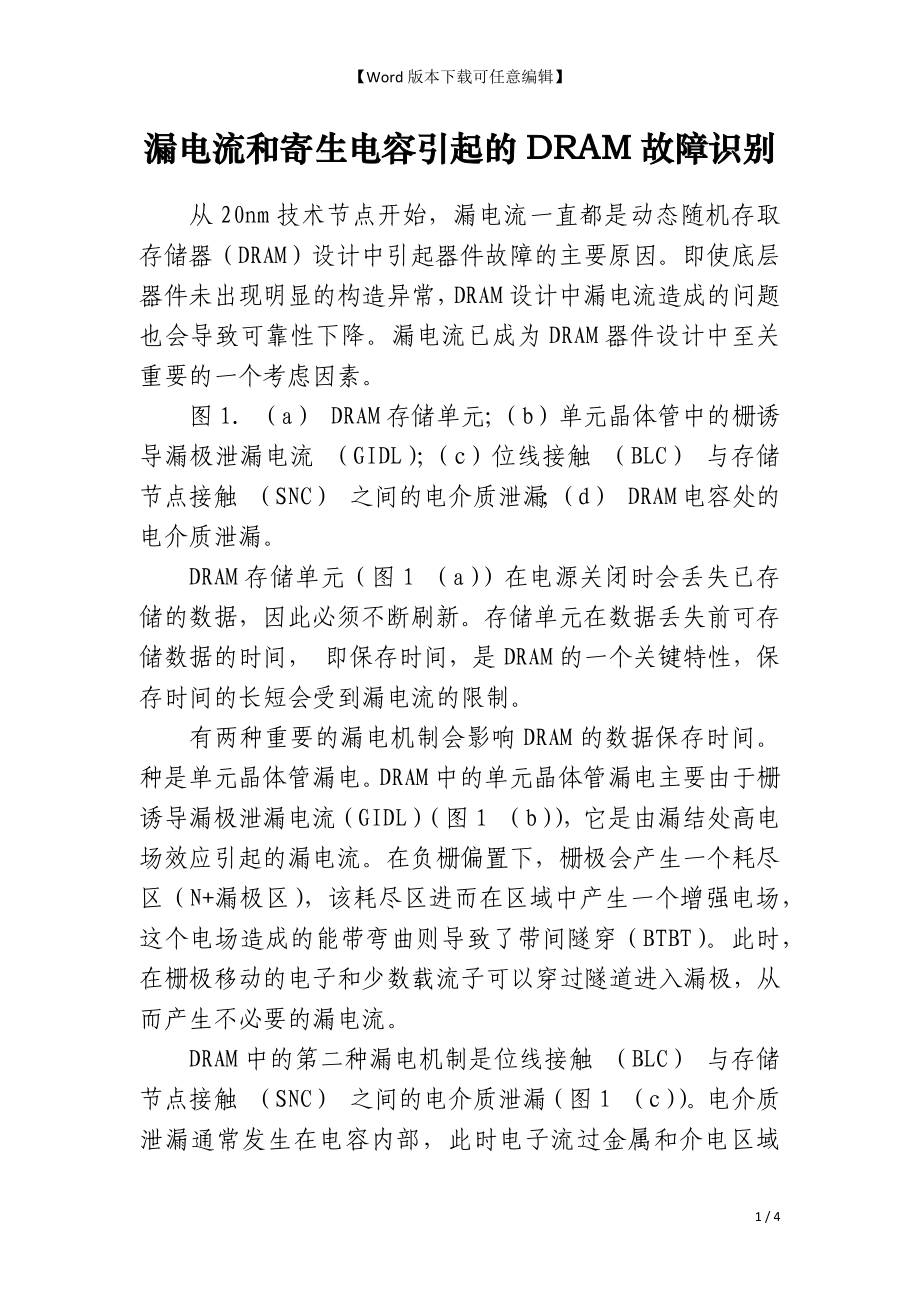 【Word 版本下载可任意编辑】

漏电流和寄生电容引起的 DRAM 故障识别

从 20nm 技术节点开始，漏电流一直都是动态随机存取存储器（DRAM）设计中引起器件故障的主要原因。即使底层器件未出现明显的构造异常，DRAM 设计中漏电流造成的问题也会导致可靠性下降。漏电流已成为 DRAM 器件设计中至关重要的一个考虑因素。

图 1. （a） DRAM 存储单元;（b）单元晶体管中的栅诱导漏极泄漏电流 （GIDL);（c）位线接触 （BLC） 与存储节点接触 （SNC） 之间的电介质泄漏;（d） DRAM 电容处的电介质泄漏。

DRAM 存储单元（图 1 （a））在电源关闭时会丢失已存储的数据，因此必须不断刷新。存储单元在数据丢失前可存储数据的时间， 即保存时间，是 DRAM 的一个关键特性，保存时间的长短会受到漏电流的限制。

有两种重要的漏电机制会影响 DRAM 的数据保存时间。种是单元晶体管漏电。DRAM 中的单元晶体管漏电主要由于栅诱导漏极泄漏电流（GIDL）(图 1 （b）)，它是由漏结处高电场效应引起的漏电流。在负栅偏置下，栅极会产生一个耗尽区（N+漏极区），该耗尽区进而在区域中产生一个增强电场，这个电场造成的能带弯曲则导致了带间隧穿（BTBT）。此时，在栅极移动的电子和少数载流子可以穿过隧道进入漏极，从而产生不必要的漏电流。

DRAM 中的第二种漏电机制是位线接触 （BLC） 与存储节点接触 （SNC） 之间的电介质泄漏（图 1 （c））。电介质泄漏通常发生在电容内部，此时电子流过金属和介电区域

1 / 4